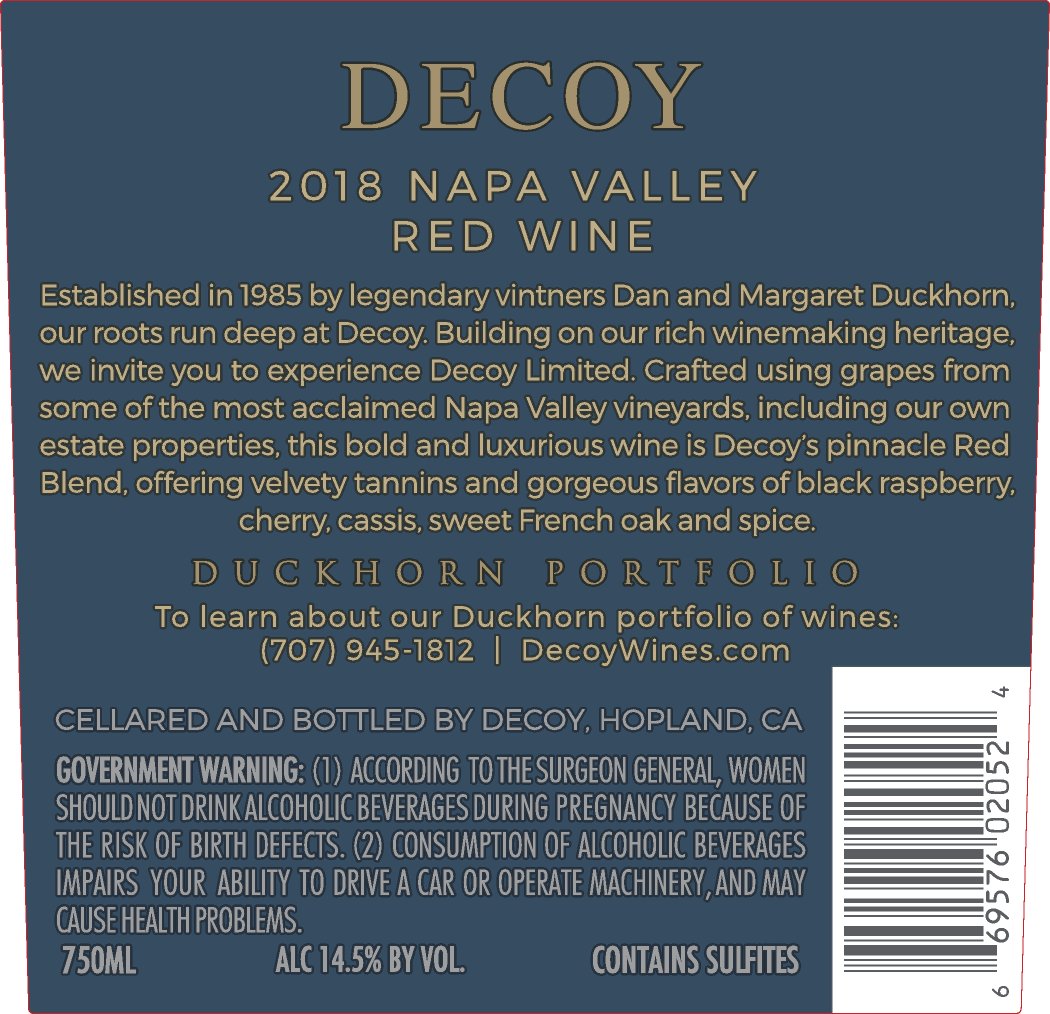 DECOY

2018 NAPA VALLEY
RED WINE

Established in 1985 by legendary vintners Dan and Margaret Duckhorn, our roots run deep at Decoy. Building on our rich winemaking heritage, we invite you to experience Decoy Limited. Crafted using grapes from some of the most acclaimed Napa Valley vineyards, including our own estate properties, this bold and luxurious wine is Decoy's pinnacle Red Blend, offering velvety tannins and gorgeous flavors of black raspberry, cherry, cassis, sweet French oak and spice.

DUCKHORN PORTFOLIO

To learn about our Duckhorn portfolio of wines:
(707) 945-1812 | DecoyWines.com

CELLARED AND BOTTLED BY DECOY, HOPLAND, CA

GOVERNMENT WARNING: (1) ACCORDING TO THE SURGEON GENERAL, WOMEN SHOULD NOT DRINK ALCOHOLIC BEVERAGES DURING PREGNANCY BECAUSE OF THE RISK OF BIRTH DEFECTS. (2) CONSUMPTION OF ALCOHOLIC BEVERAGES IMPAIRS YOUR ABILITY TO DRIVE A CAR OR OPERATE MACHINERY, AND MAY CAUSE HEALTH PROBLEMS.

750ML ALC 14.5% BY VOL. CONTAINS SULFITES

6 69576 02052 4